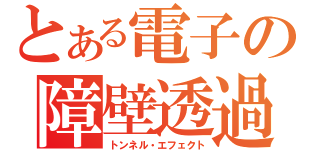 とある電子の
障壁透過
トンネル・エフェクト